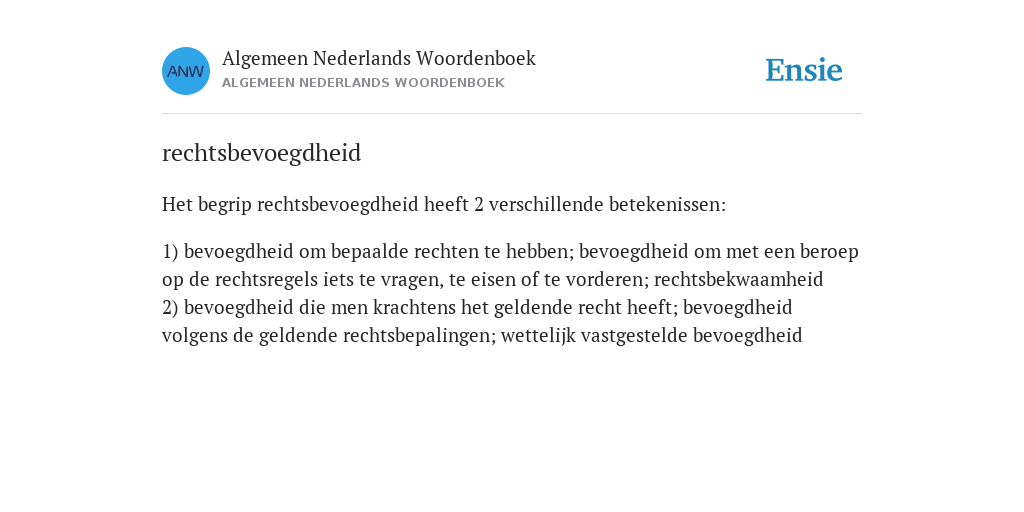 ANW

Algemeen Nederlands Woordenboek
ALGEMEEN NEDERLANDS WOORDENBOEK

Ensie

rechtsbevoegdheid

Het begrip rechtsbevoegdheid heeft 2 verschillende betekenissen:

1) bevoegdheid om bepaalde rechten te hebben; bevoegdheid om met een beroep op de rechtsregels iets te vragen, te eisen of te vorderen; rechtsbekwaamheid
2) bevoegdheid die men krachtens het geldende recht heeft; bevoegdheid volgens de geldende rechtsbepalingen; wettelijk vastgestelde bevoegdheid